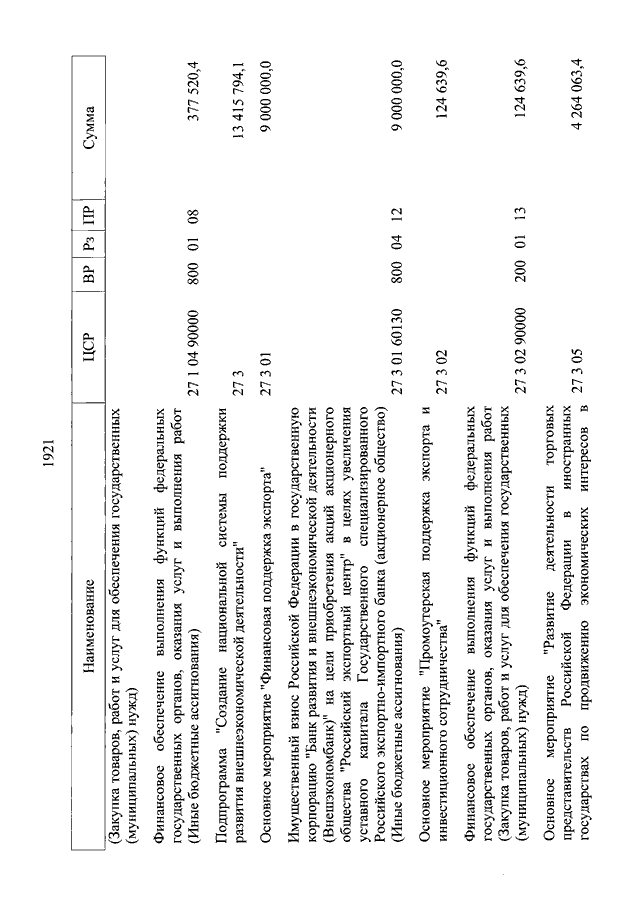 1921

| Наименование | ЦСР | ВР | Рз | ПР | Сумма |
|---|---|---|---|---|---|
| (Закупка товаров, работ и услуг для обеспечения государственных (муниципальных) нужд) | | | | | |
| Финансовое обеспечение выполнения функций федеральных государственных органов, оказания услуг и выполнения работ (Иные бюджетные ассигнования) | 27 1 04 90000 | 800 | 01 | 08 | 377 520,4 |
| Подпрограмма "Создание национальной системы поддержки развития внешнеэкономической деятельности" | 27 3 | | | | 13 415 794,1 |
| Основное мероприятие "Финансовая поддержка экспорта" | 27 3 01 | | | | 9 000 000,0 |
| Имущественный взнос Российской Федерации в государственную корпорацию "Банк развития и внешнеэкономической деятельности (Внешэкономбанк)" на цели приобретения акций акционерного общества "Российский экспортный центр" в целях увеличения уставного капитала Государственного специализированного Российского экспортно-импортного банка (акционерное общество) (Иные бюджетные ассигнования) | 27 3 01 60130 | 800 | 04 | 12 | 9 000 000,0 |
| Основное мероприятие "Промоутерская поддержка экспорта и инвестиционного сотрудничества" | 27 3 02 | | | | 124 639,6 |
| Финансовое обеспечение выполнения функций федеральных государственных органов, оказания услуг и выполнения работ (Закупка товаров, работ и услуг для обеспечения государственных (муниципальных) нужд) | 27 3 02 90000 | 200 | 01 | 13 | 124 639,6 |
| Основное мероприятие "Развитие деятельности торговых представительств Российской Федерации в иностранных государствах по продвижению экономических интересов в | 27 3 05 | | | | 4 264 063,4 |